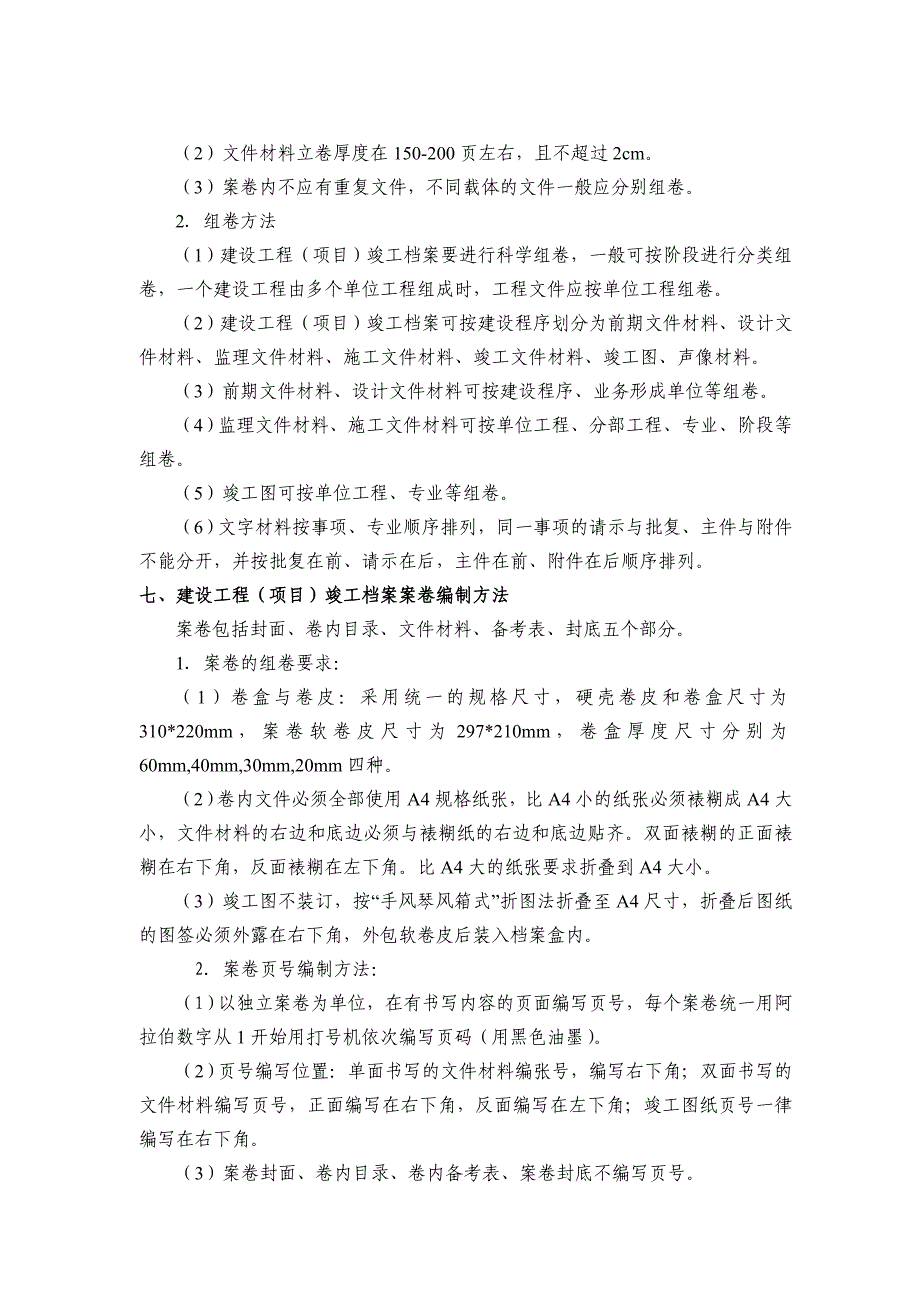 （2）文件材料立卷厚度在 150-200 页左右，且不超过 2cm。

（3）案卷内不应有重复文件，不同载体的文件一般应分别组卷。

2. 组卷方法

（1）建设工程（项目）竣工档案要进行科学组卷，一般可按阶段进行分类组卷，一个建设工程由多个单位工程组成时，工程文件应按单位工程组卷。

（2）建设工程（项目）竣工档案可按建设程序划分为前期文件材料、设计文件材料、监理文件材料、施工文件材料、竣工文件材料、竣工图、声像材料。

（3）前期文件材料、设计文件材料可按建设程序、业务形成单位等组卷。

（4）监理文件材料、施工文件材料可按单位工程、分部工程、专业、阶段等组卷。

（5）竣工图可按单位工程、专业等组卷。

（6）文字材料按事项、专业顺序排列，同一事项的请示与批复、主件与附件不能分开，并按批复在前、请示在后，主件在前、附件在后顺序排列。

七、建设工程（项目）竣工档案案卷编制方法

案卷包括封面、卷内目录、文件材料、备考表、封底五个部分。

1. 案卷的组卷要求：

（1）卷盒与卷皮：采用统一的规格尺寸，硬壳卷皮和卷盒尺寸为 310*220mm，案卷软卷皮尺寸为 297*210mm，卷盒厚度尺寸分别为 60mm,40mm,30mm,20mm 四种。

（2）卷内文件必须全部使用 A4 规格纸张，比 A4 小的纸张必须裱糊成 A4 大小，文件材料的右边和底边必须与裱糊纸的右边和底边贴齐。双面裱糊的正面裱糊在右下角，反面裱糊在左下角。比 A4 大的纸张要求折叠到 A4 大小。

（3）竣工图不装订，按“手风琴风箱式”折图法折叠至 A4 尺寸，折叠后图纸的图签必须外露在右下角，外包软卷皮后装入档案盒内。

2. 案卷页号编制方法：

（1）以独立案卷为单位，在有书写内容的页面编写页号，每个案卷统一用阿拉伯数字从 1 开始用打号机依次编写页码（用黑色油墨）。

（2）页号编写位置：单面书写的文件材料编张号，编写右下角；双面书写的文件材料编写页号，正面编写在右下角，反面编写在左下角；竣工图纸页号一律编写在右下角。

（3）案卷封面、卷内目录、卷内备考表、案卷封底不编写页号。